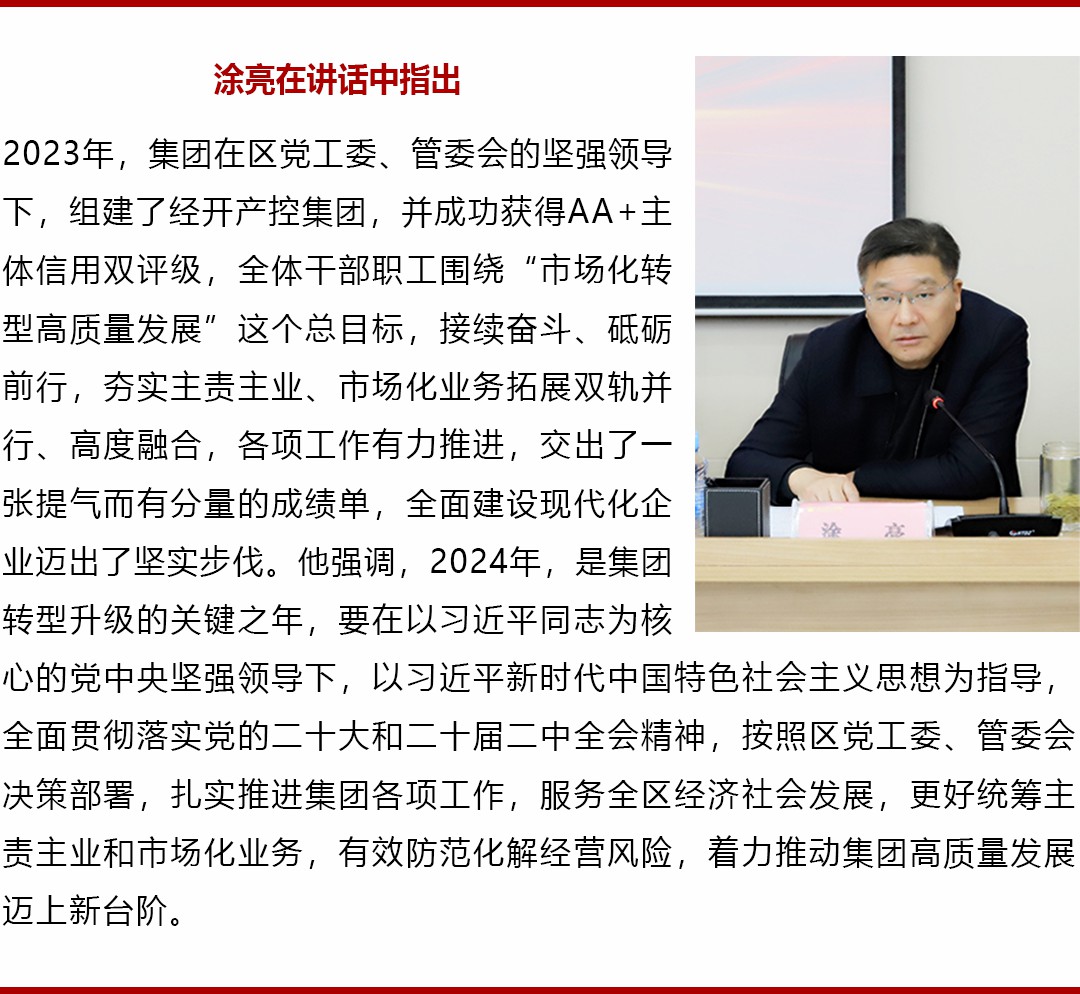 涂亮在讲话中指出

2023年，集团在区党工委、管委会的坚强领导下，组建了经开产控集团，并成功获得AA+主体信用双评级，全体干部职工围绕“市场化转型高质量发展”这个总目标，接续奋斗、砥砺前行，夯实主责主业、市场化业务拓展双轨并行、高度融合，各项工作有力推进，交出了一张提气而有分量的成绩单，全面建设现代化企业迈出了坚实步伐。他强调，2024年，是集团转型升级的关键之年，要在以习近平同志为核心的党中央坚强领导下，以习近平新时代中国特色社会主义思想为指导，全面贯彻落实党的二十大和二十届二中全会精神，按照区党工委、管委会决策部署，扎实推进集团各项工作，服务全区经济社会发展，更好统筹主责主业和市场化业务，有效防范化解经营风险，着力推动集团高质量发展迈上新台阶。

涂 亮